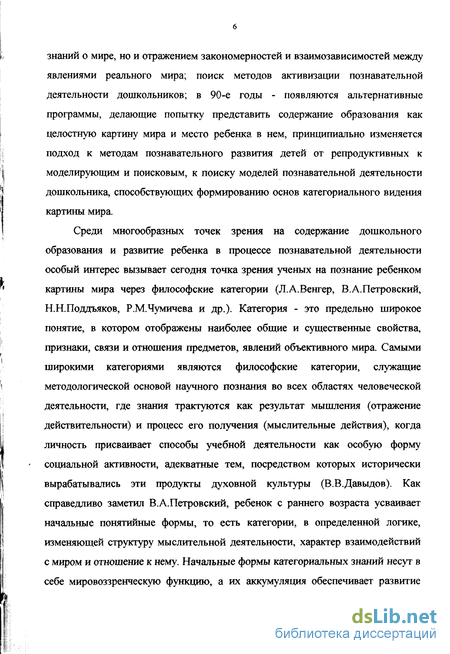 6

знаний о мире, но и отражением закономерностей и взаимозависимостей между явлениями реального мира; поиск методов активизации познавательной деятельности дошкольников; в 90-е годы - появляются альтернативные программы, делающие попытку представить содержание образования как целостную картину мира и место ребенка в нем, принципиально изменяется подход к методам познавательного развития детей от репродуктивных к моделирующим и поисковым, к поиску моделей познавательной деятельности дошкольника, способствующих формированию основ категориального видения картины мира.

Среди многообразных точек зрения на содержание дошкольного образования и развитие ребенка в процессе познавательной деятельности особый интерес вызывает сегодня точка зрения ученых на познание ребенком картины мира через философские категории (Л.А.Венгер, В.А.Петровский, Н.Н.Поддъяков, Р.М.Чумичева и др.). Категория - это предельно широкое понятие, в котором отображены наиболее общие и существенные свойства, признаки, связи и отношения предметов, явлений объективного мира. Самыми широкими категориями являются философские категории, служащие методологической основой научного познания во всех областях человеческой деятельности, где знания трактуются как результат мышления (отражение действительности) и процесс его получения (мыслительные действия), когда личность присваивает способы учебной деятельности как особую форму социальной активности, адекватные тем, посредством которых исторически вырабатывались эти продукты духовной культуры (В.В.Давыдов). Как справедливо заметил В.А.Петровский, ребенок с раннего возраста усваивает начальные понятийные формы, то есть категории, в определенной логике, изменяющей структуру мыслительной деятельности, характер взаимодействий с миром и отношение к нему. Начальные формы категориальных знаний несут в себе мировоззренческую функцию, а их аккумуляция обеспечивает развитие

dsLib.net
библиотека диссертаций